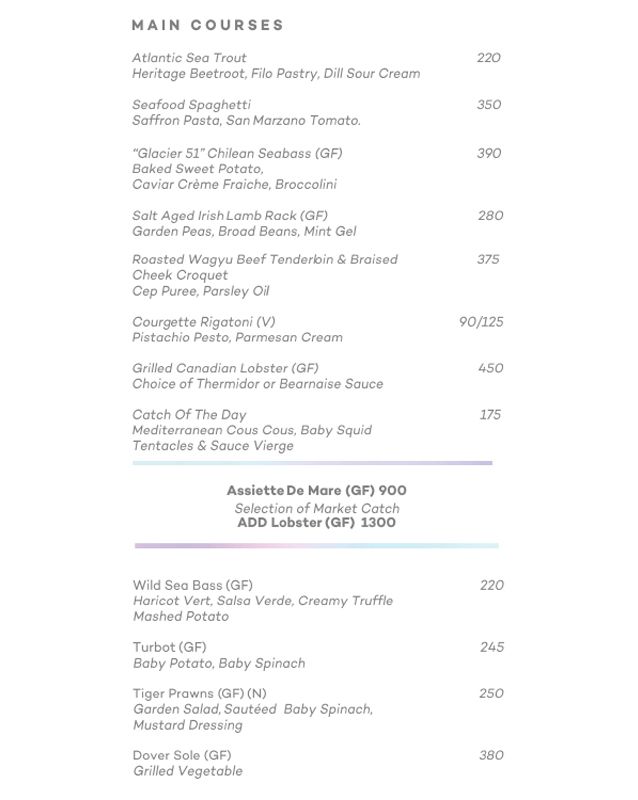 MAIN COURSES

Atlantic Sea Trout 220
Heritage Beetroot, Filo Pastry, Dill Sour Cream

Seafood Spaghetti 350
Saffron Pasta, San Marzano Tomato.

"Glacier 51" Chilean Seabass (GF) 390
Baked Sweet Potato,
Caviar Crème Fraiche, Broccolini

Salt Aged Irish Lamb Rack (GF) 280
Garden Peas, Broad Beans, Mint Gel

Roasted Wagyu Beef Tenderloin & Braised Cheek Croquet 375
Cep Puree, Parsley Oil

Courgette Rigatoni (V) 90/125
Pistachio Pesto, Parmesan Cream

Grilled Canadian Lobster (GF) 450
Choice of Thermidor or Bearnaise Sauce

Catch Of The Day 175
Mediterranean Cous Cous, Baby Squid Tentacles & Sauce Vierge

Assiette De Mare (GF) 900
Selection of Market Catch
ADD Lobster (GF) 1300

Wild Sea Bass (GF) 220
Haricot Vert, Salsa Verde, Creamy Truffle Mashed Potato

Turbot (GF) 245
Baby Potato, Baby Spinach

Tiger Prawns (GF) (N) 250
Garden Salad, Sautéed Baby Spinach, Mustard Dressing

Dover Sole (GF) 380
Grilled Vegetable